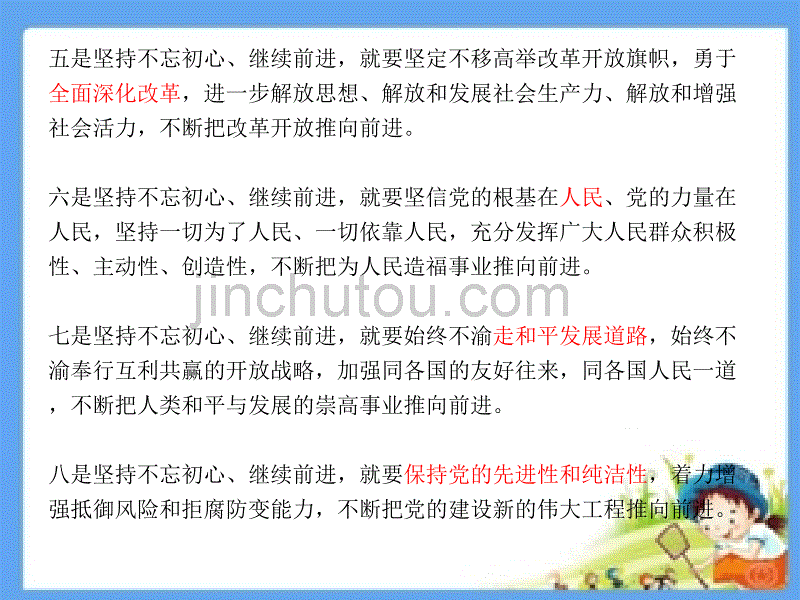 五是坚持不忘初心、继续前进，就要坚定不移高举改革开放旗帜，勇于全面深化改革，进一步解放思想、解放和发展社会生产力、解放和增强社会活力，不断把改革开放推向前进。

六是坚持不忘初心、继续前进，就要坚信党的根基在人民、党的力量在人民，坚持一切为了人民、一切依靠人民，充分发挥广大人民群众积极性、主动性、创造性，不断把为人民造福事业推向前进。

jinchutou.com

七是坚持不忘初心、继续前进，就要始终不渝走和平发展道路，始终不渝奉行互利共赢的开放战略，加强同各国的友好往来，同各国人民一道，不断把人类和平与发展的崇高事业推向前进。

八是坚持不忘初心、继续前进，就要保持党的先进性和纯洁性，着力增强抵御风险和拒腐防变能力，不断把党的建设新的伟大工程推向前进。